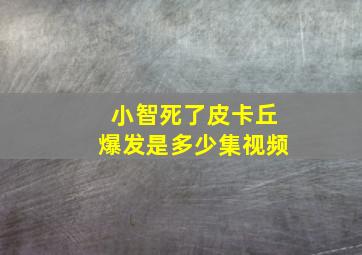 小智死了皮卡丘
爆发是多少集视频